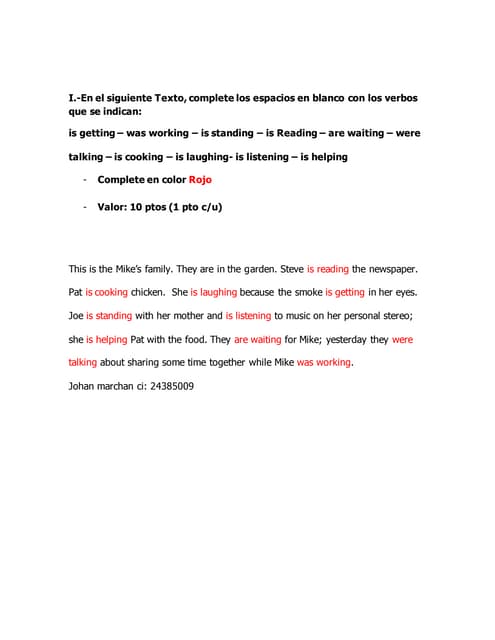 I.-En el siguiente Texto, complete los espacios en blanco con los verbos que se indican:

is getting – was working – is standing – is Reading – are waiting – were talking – is cooking – is laughing- is listening – is helping

- Complete en color Rojo

- Valor: 10 ptos (1 pto c/u)

This is the Mike's family. They are in the garden. Steve is reading the newspaper. Pat is cooking chicken. She is laughing because the smoke is getting in her eyes. Joe is standing with her mother and is listening to music on her personal stereo; she is helping Pat with the food. They are waiting for Mike; yesterday they were talking about sharing some time together while Mike was working.

Johan marchan ci: 24385009